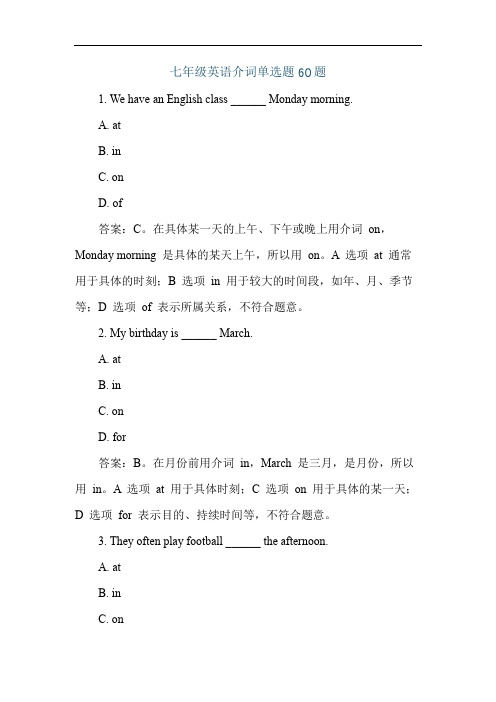 七年级英语介词单选题 60 题

1. We have an English class ______ Monday morning.

A. at

B. in

C. on

D. of

答案：C。在具体某一天的上午、下午或晚上用介词 on，Monday morning 是具体的某天上午，所以用 on。A 选项 at 通常用于具体的时刻；B 选项 in 用于较大的时间段，如年、月、季节等；D 选项 of 表示所属关系，不符合题意。

2. My birthday is ______ March.

A. at

B. in

C. on

D. for

答案：B。在月份前用介词 in，March 是三月，是月份，所以用 in。A 选项 at 用于具体时刻；C 选项 on 用于具体的某一天；D 选项 for 表示目的、持续时间等，不符合题意。

3. They often play football ______ the afternoon.

A. at

B. in

C. on